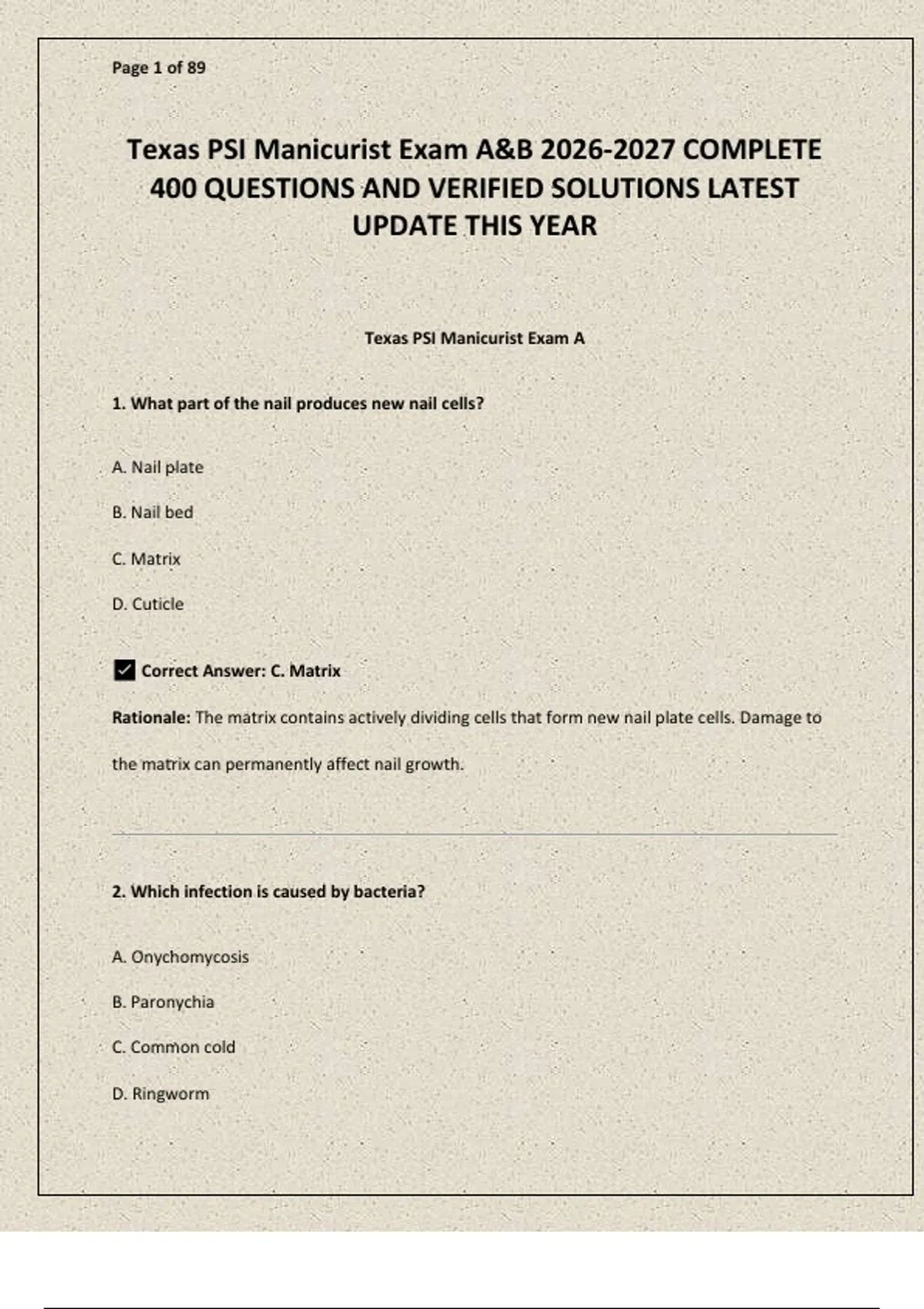 Page 1 of 89

Texas PSI Manicurist Exam A&B 2026-2027 COMPLETE 400 QUESTIONS AND VERIFIED SOLUTIONS LATEST UPDATE THIS YEAR

Texas PSI Manicurist Exam A

1. What part of the nail produces new nail cells?

A. Nail plate

B. Nail bed

C. Matrix

D. Cuticle

☑ Correct Answer: C. Matrix

Rationale: The matrix contains actively dividing cells that form new nail plate cells. Damage to the matrix can permanently affect nail growth.

2. Which infection is caused by bacteria?

A. Onychomycosis

B. Paronychia

C. Common cold

D. Ringworm